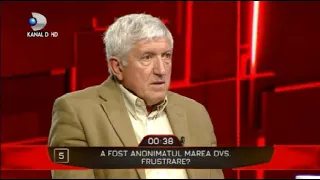 KANAL D HD

00:38

5

A FOST ANONIMATUL MAREA DVS. FRUSTRARE?